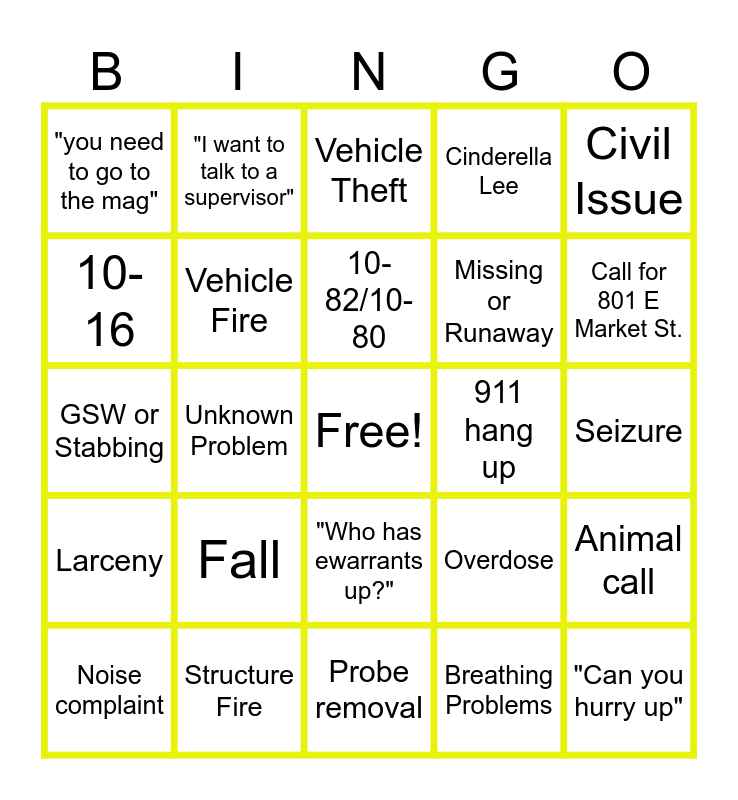 | B | I | N | G | O |
|---|---|---|---|---|
| "you need to go to the mag" | "I want to talk to a supervisor" | Vehicle Theft | Cinderella Lee | Civil Issue |
| 10-16 | Vehicle Fire | 10-82/10-80 | Missing or Runaway | Call for 801 E Market St. |
| GSW or Stabbing | Unknown Problem | Free! | 911 hang up | Seizure |
| Larceny | Fall | "Who has ewarrants up?" | Overdose | Animal call |
| Noise complaint | Structure Fire | Probe removal | Breathing Problems | "Can you hurry up" |